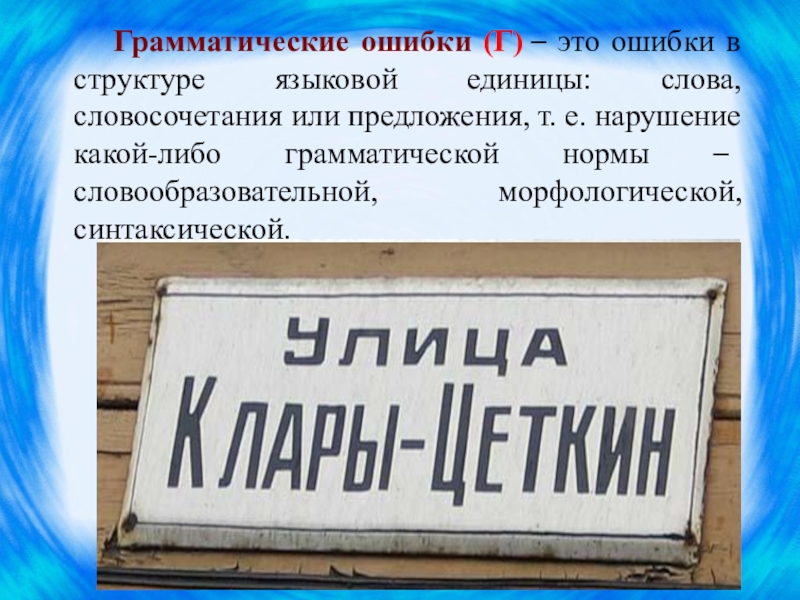 Грамматические ошибки (Г) – это ошибки в структуре языковой единицы: слова, словосочетания или предложения, т. е. нарушение какой-либо грамматической нормы – словообразовательной, морфологической, синтаксической.

УЛИЦА
КЛАРЫ-ЦЕТКИН